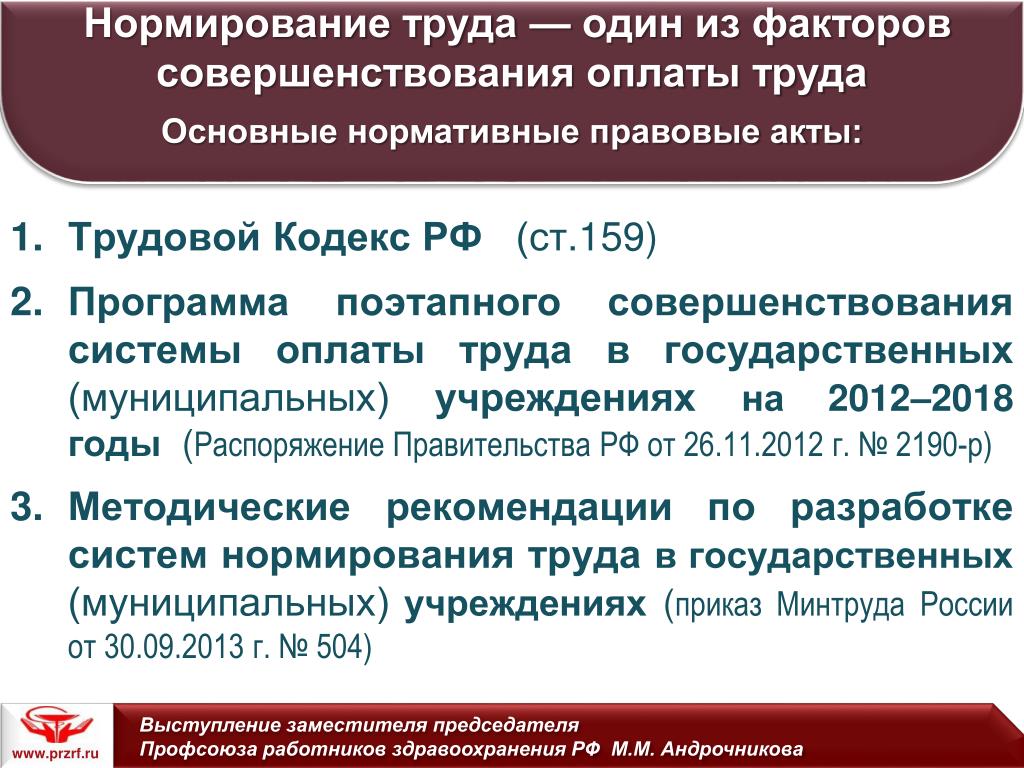 Нормирование труда — один из факторов совершенствования оплаты труда

Основные нормативные правовые акты:

1. Трудовой Кодекс РФ (ст.159)

2. Программа поэтапного совершенствования системы оплаты труда в государственных (муниципальных) учреждениях на 2012–2018 годы (Распоряжение Правительства РФ от 26.11.2012 г. № 2190-р)

3. Методические рекомендации по разработке систем нормирования труда в государственных (муниципальных) учреждениях (приказ Минтруда России от 30.09.2013 г. № 504)

www.przrf.ru

Выступление заместителя председателя Профсоюза работников здравоохранения РФ М.М. Андрочникова